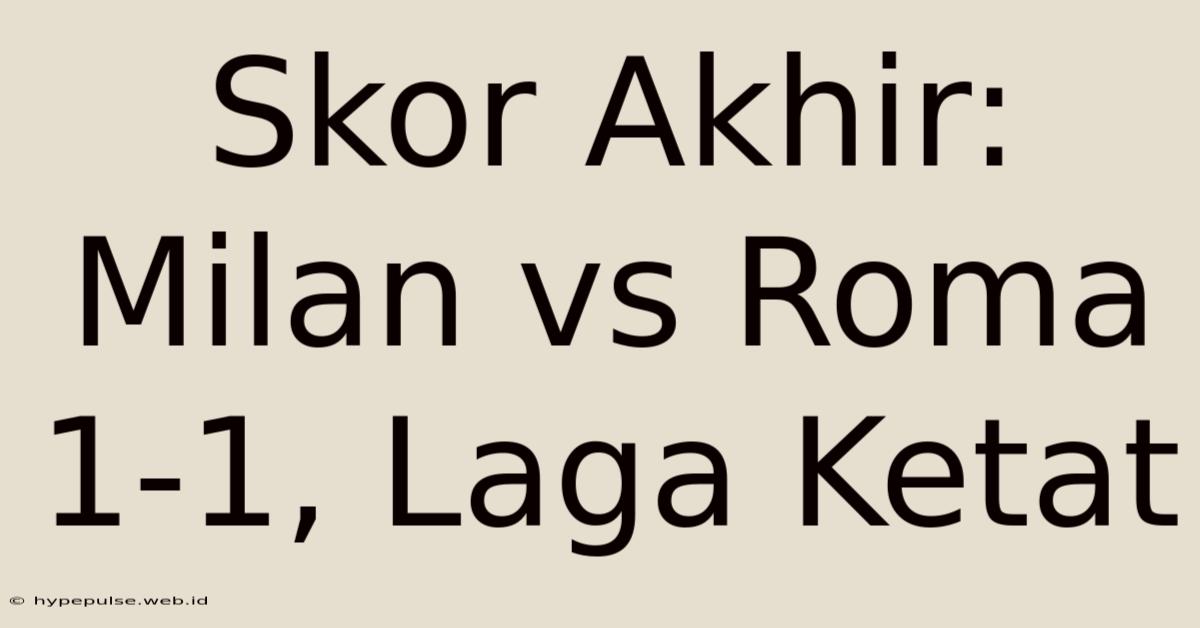 Skor Akhir: Milan vs Roma 1-1, Laga Ketat

© hypepulse.web.id